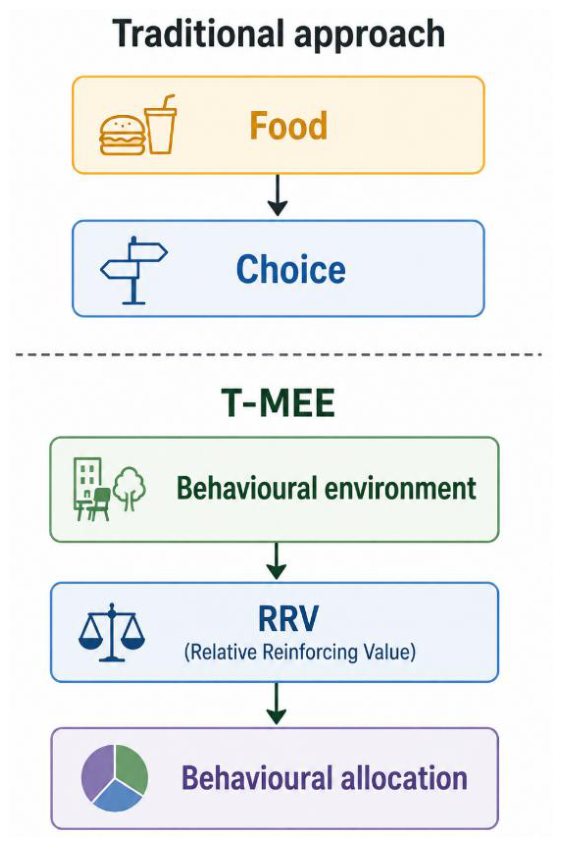 Traditional approach

Food

Choice

T-MEE

Behavioural environment

RRV
(Relative Reinforcing Value)

Behavioural allocation